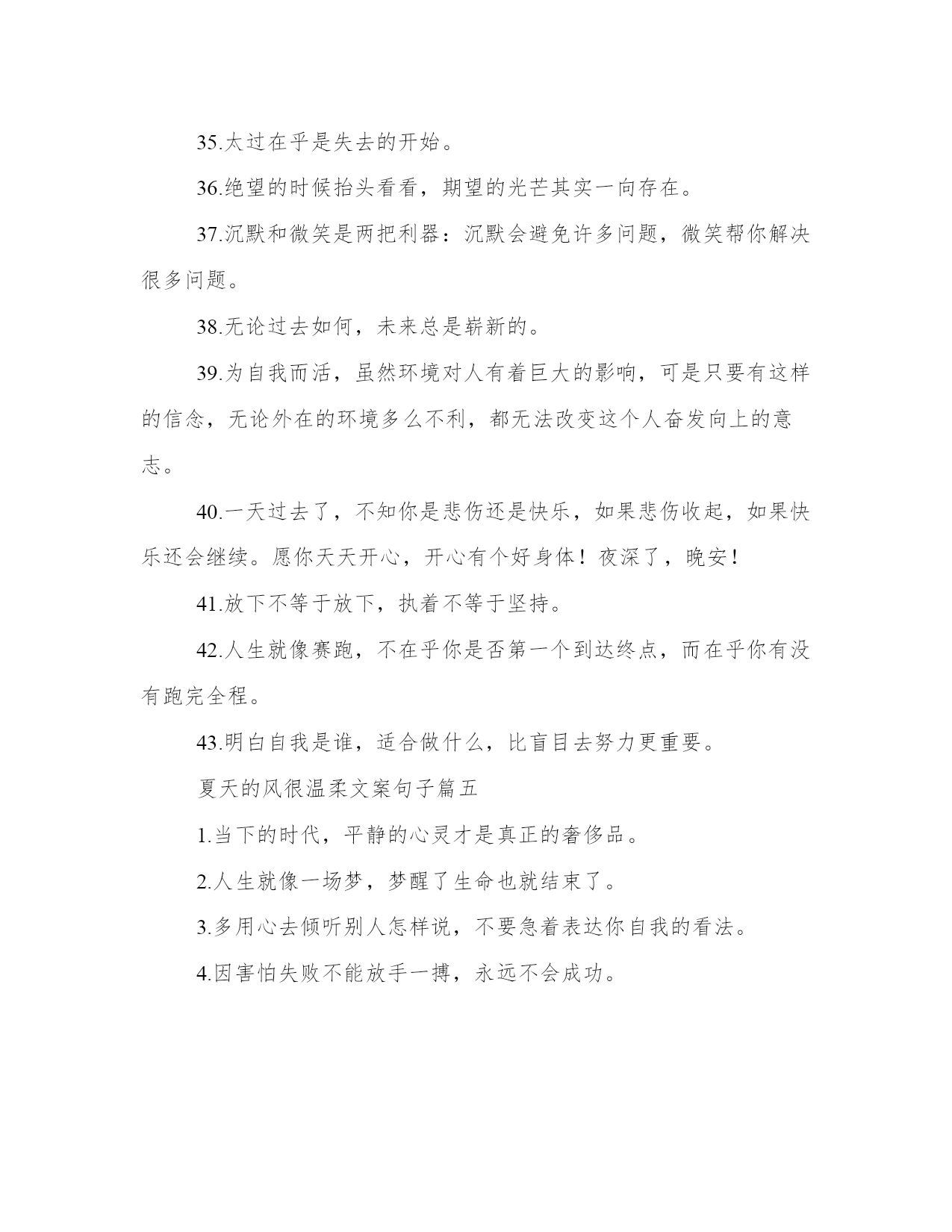 35.太过在乎是失去的开始。

36.绝望的时候抬头看看，期望的光芒其实一向存在。

37.沉默和微笑是两把利器：沉默会避免许多问题，微笑帮你解决很多问题。

38.无论过去如何，未来总是崭新的。

39.为自我而活，虽然环境对人有着巨大的影响，可是只要有这样的信念，无论外在的环境多么不利，都无法改变这个人奋发向上的意志。

40.一天过去了，不知你是悲伤还是快乐，如果悲伤收起，如果快乐还会继续。愿你天天开心，开心有个好身体！夜深了，晚安！

41.放下不等于放下，执着不等于坚持。

42.人生就像赛跑，不在乎你是否第一个到达终点，而在乎你有没有跑完全程。

43.明白自我是谁，适合做什么，比盲目去努力更重要。

夏天的风很温柔文案句子篇五

1.当下的时代，平静的心灵才是真正的奢侈品。

2.人生就像一场梦，梦醒了生命也就结束了。

3.多用心去倾听别人怎样说，不要急着表达你自我的看法。

4.因害怕失败不能放手一搏，永远不会成功。